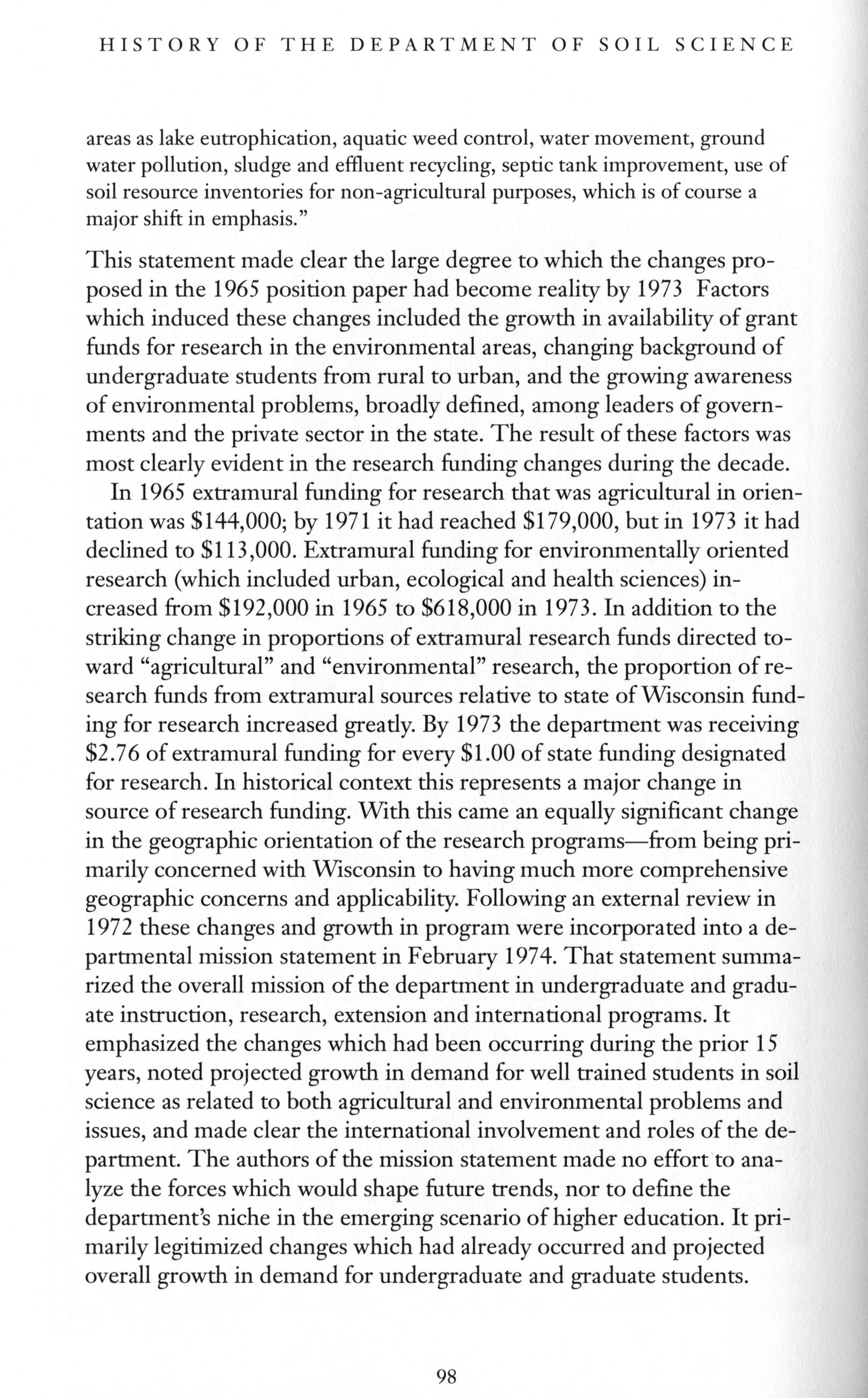 HISTORY OF THE DEPARTMENT OF SOIL SCIENCE

areas as lake eutrophication, aquatic weed control, water movement, ground water pollution, sludge and effluent recycling, septic tank improvement, use of soil resource inventories for non-agricultural purposes, which is of course a major shift in emphasis."

This statement made clear the large degree to which the changes proposed in the 1965 position paper had become reality by 1973 Factors which induced these changes included the growth in availability of grant funds for research in the environmental areas, changing background of undergraduate students from rural to urban, and the growing awareness of environmental problems, broadly defined, among leaders of governments and the private sector in the state. The result of these factors was most clearly evident in the research funding changes during the decade.

In 1965 extramural funding for research that was agricultural in orientation was \$144,000; by 1971 it had reached \$179,000, but in 1973 it had declined to \$113,000. Extramural funding for environmentally oriented research (which included urban, ecological and health sciences) increased from \$192,000 in 1965 to \$618,000 in 1973. In addition to the striking change in proportions of extramural research funds directed toward "agricultural" and "environmental" research, the proportion of research funds from extramural sources relative to state of Wisconsin funding for research increased greatly. By 1973 the department was receiving \$2.76 of extramural funding for every \$1.00 of state funding designated for research. In historical context this represents a major change in source of research funding. With this came an equally significant change in the geographic orientation of the research programs—from being primarily concerned with Wisconsin to having much more comprehensive geographic concerns and applicability. Following an external review in 1972 these changes and growth in program were incorporated into a departmental mission statement in February 1974. That statement summarized the overall mission of the department in undergraduate and graduate instruction, research, extension and international programs. It emphasized the changes which had been occurring during the prior 15 years, noted projected growth in demand for well trained students in soil science as related to both agricultural and environmental problems and issues, and made clear the international involvement and roles of the department. The authors of the mission statement made no effort to analyze the forces which would shape future trends, nor to define the department's niche in the emerging scenario of higher education. It primarily legitimized changes which had already occurred and projected overall growth in demand for undergraduate and graduate students.

98